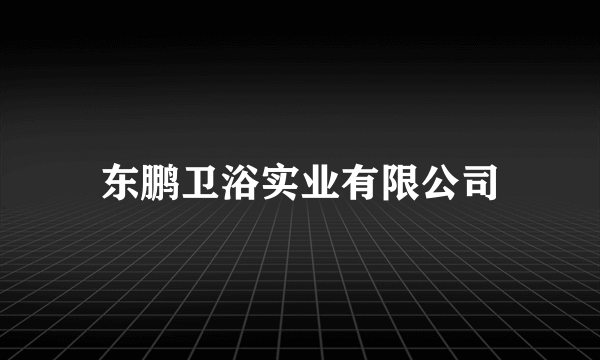 东鹏卫浴实业有限公司